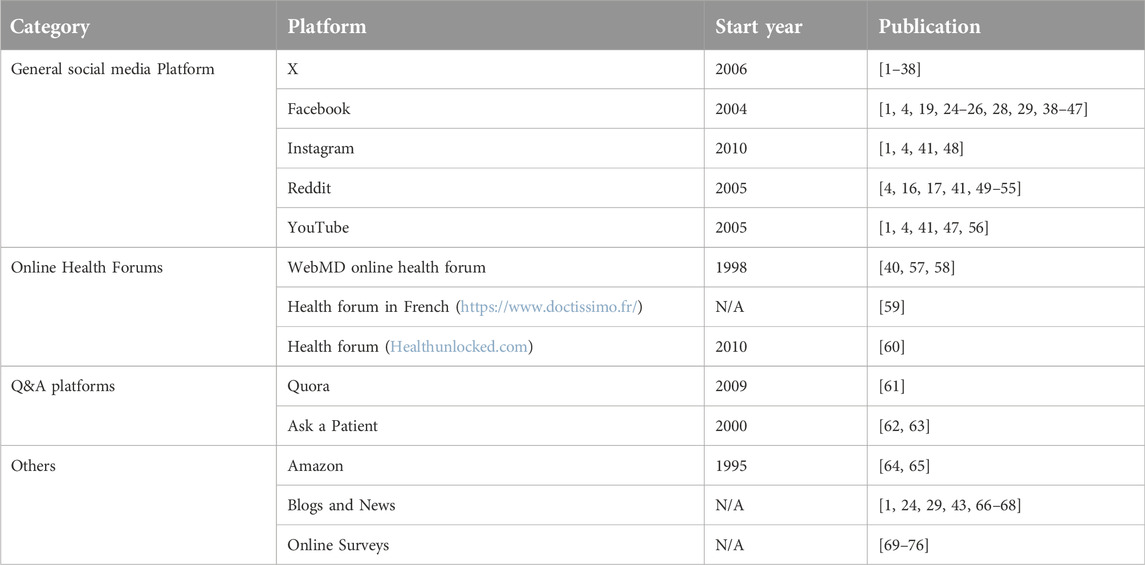 | Category | Platform | Start year | Publication |
|---|---|---|---|
| General social media Platform | X | 2006 | [1–38] |
| | Facebook | 2004 | [1, 4, 19, 24–26, 28, 29, 38–47] |
| | Instagram | 2010 | [1, 4, 41, 48] |
| | Reddit | 2005 | [4, 16, 17, 41, 49–55] |
| | YouTube | 2005 | [1, 4, 41, 47, 56] |
| Online Health Forums | WebMD online health forum | 1998 | [40, 57, 58] |
| | Health forum in French (https://www.doctissimo.fr/) | N/A | [59] |
| | Health forum (Healthunlocked.com) | 2010 | [60] |
| Q&A platforms | Quora | 2009 | [61] |
| | Ask a Patient | 2000 | [62, 63] |
| Others | Amazon | 1995 | [64, 65] |
| | Blogs and News | N/A | [1, 24, 29, 43, 66–68] |
| | Online Surveys | N/A | [69–76] |